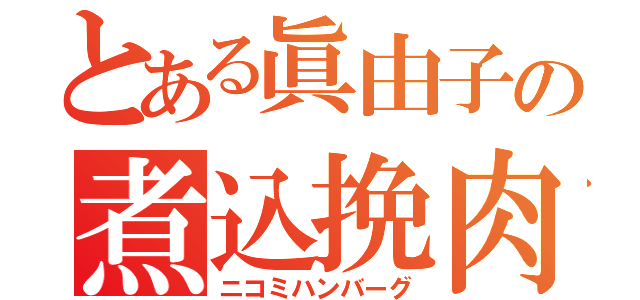 とある眞由子の
煮込挽肉
ニコミハンバーグ